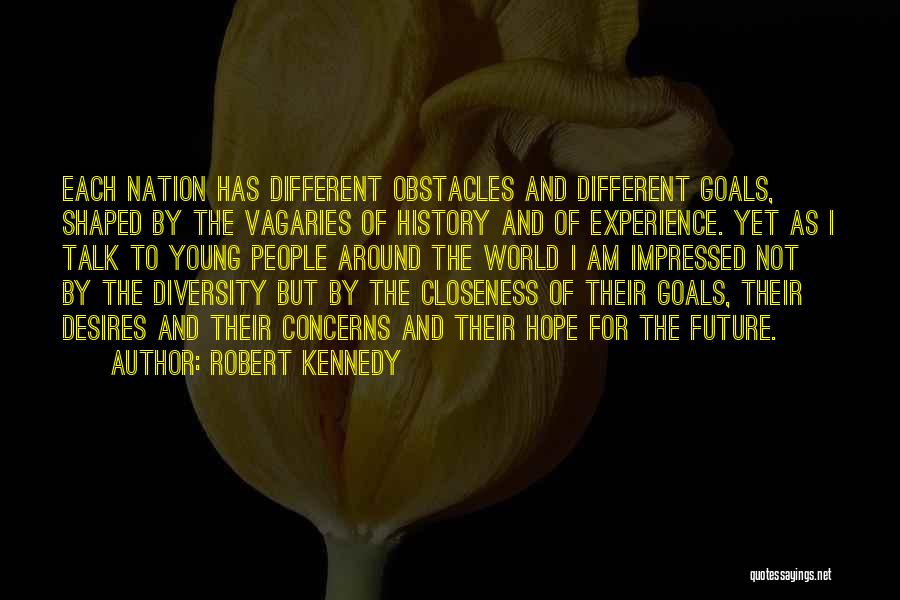 EACH NATION HAS DIFFERENT OBSTACLES AND DIFFERENT GOALS, SHAPED BY THE VAGARIES OF HISTORY AND OF EXPERIENCE. YET AS I TALK TO YOUNG PEOPLE AROUND THE WORLD I AM IMPRESSED NOT BY THE DIVERSITY BUT BY THE CLOSENESS OF THEIR GOALS, THEIR DESIRES AND THEIR CONCERNS AND THEIR HOPE FOR THE FUTURE.

AUTHOR: ROBERT KENNEDY

quotessayings.net